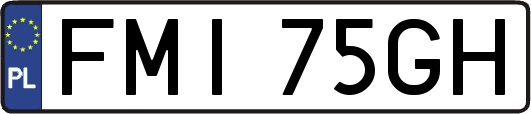 PL
FMI 75GH